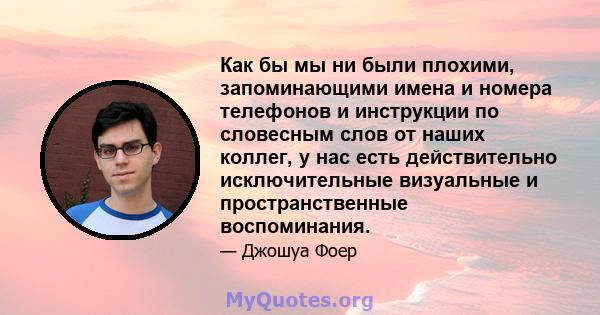 Как бы мы ни были плохими, запоминающими имена и номера телефонов и инструкции по словесным слов от наших коллег, у нас есть действительно исключительные визуальные и пространственные воспоминания.

— Джошуа Фоер

MyQuotes.org